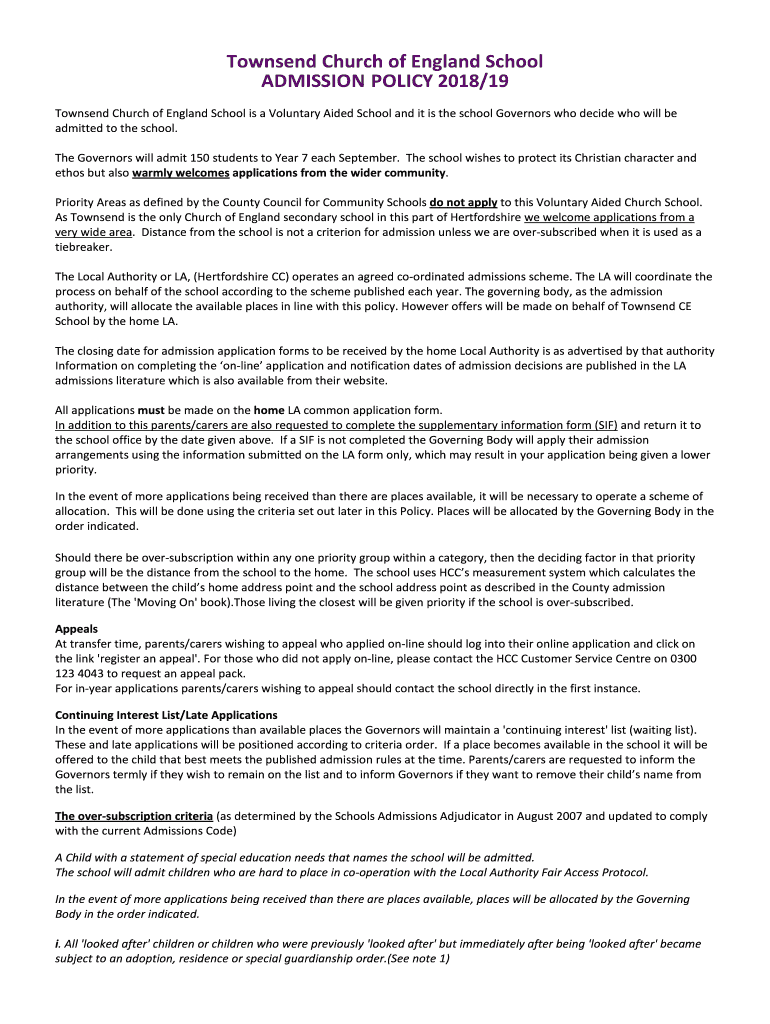 Townsend Church of England School
ADMISSION POLICY 2018/19

Townsend Church of England School is a Voluntary Aided School and it is the school Governors who decide who will be admitted to the school.

The Governors will admit 150 students to Year 7 each September. The school wishes to protect its Christian character and ethos but also warmly welcomes applications from the wider community.

Priority Areas as defined by the County Council for Community Schools do not apply to this Voluntary Aided Church School. As Townsend is the only Church of England secondary school in this part of Hertfordshire we welcome applications from a very wide area. Distance from the school is not a criterion for admission unless we are over-subscribed when it is used as a tiebreaker.

The Local Authority or LA, (Hertfordshire CC) operates an agreed co-ordinated admissions scheme. The LA will coordinate the process on behalf of the school according to the scheme published each year. The governing body, as the admission authority, will allocate the available places in line with this policy. However offers will be made on behalf of Townsend CE School by the home LA.

The closing date for admission application forms to be received by the home Local Authority is as advertised by that authority Information on completing the 'on-line' application and notification dates of admission decisions are published in the LA admissions literature which is also available from their website.

All applications must be made on the home LA common application form.
In addition to this parents/carers are also requested to complete the supplementary information form (SIF) and return it to the school office by the date given above. If a SIF is not completed the Governing Body will apply their admission arrangements using the information submitted on the LA form only, which may result in your application being given a lower priority.

In the event of more applications being received than there are places available, it will be necessary to operate a scheme of allocation. This will be done using the criteria set out later in this Policy. Places will be allocated by the Governing Body in the order indicated.

Should there be over-subscription within any one priority group within a category, then the deciding factor in that priority group will be the distance from the school to the home. The school uses HCC's measurement system which calculates the distance between the child's home address point and the school address point as described in the County admission literature (The 'Moving On' book).Those living the closest will be given priority if the school is over-subscribed.

Appeals
At transfer time, parents/carers wishing to appeal who applied on-line should log into their online application and click on the link 'register an appeal'. For those who did not apply on-line, please contact the HCC Customer Service Centre on 0300 123 4043 to request an appeal pack.
For in-year applications parents/carers wishing to appeal should contact the school directly in the first instance.

Continuing Interest List/Late Applications
In the event of more applications than available places the Governors will maintain a 'continuing interest' list (waiting list). These and late applications will be positioned according to criteria order. If a place becomes available in the school it will be offered to the child that best meets the published admission rules at the time. Parents/carers are requested to inform the Governors termly if they wish to remain on the list and to inform Governors if they want to remove their child's name from the list.

The over-subscription criteria (as determined by the Schools Admissions Adjudicator in August 2007 and updated to comply with the current Admissions Code)

A Child with a statement of special education needs that names the school will be admitted.
The school will admit children who are hard to place in co-operation with the Local Authority Fair Access Protocol.

In the event of more applications being received than there are places available, places will be allocated by the Governing Body in the order indicated.

i. All 'looked after' children or children who were previously 'looked after' but immediately after being 'looked after' became subject to an adoption, residence or special guardianship order.(See note 1)